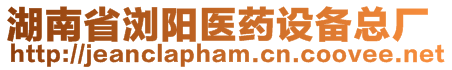 湖南省浏阳医药设备总厂
http://jeanclapham.cn.coovee.net